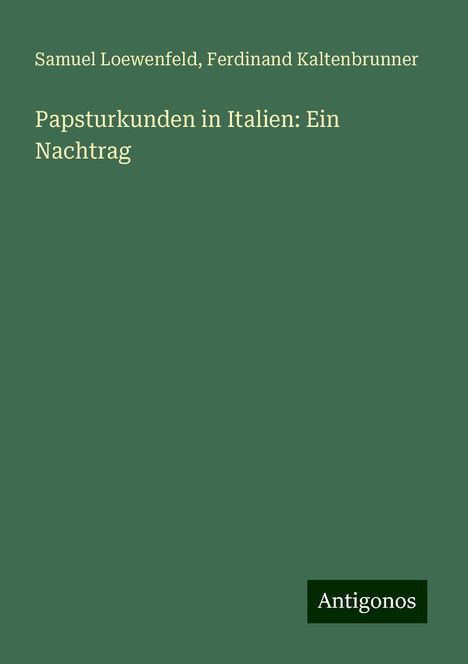 Samuel Loewenfeld, Ferdinand Kaltenbrunner

Papsturkunden in Italien: Ein Nachtrag

Antigonos